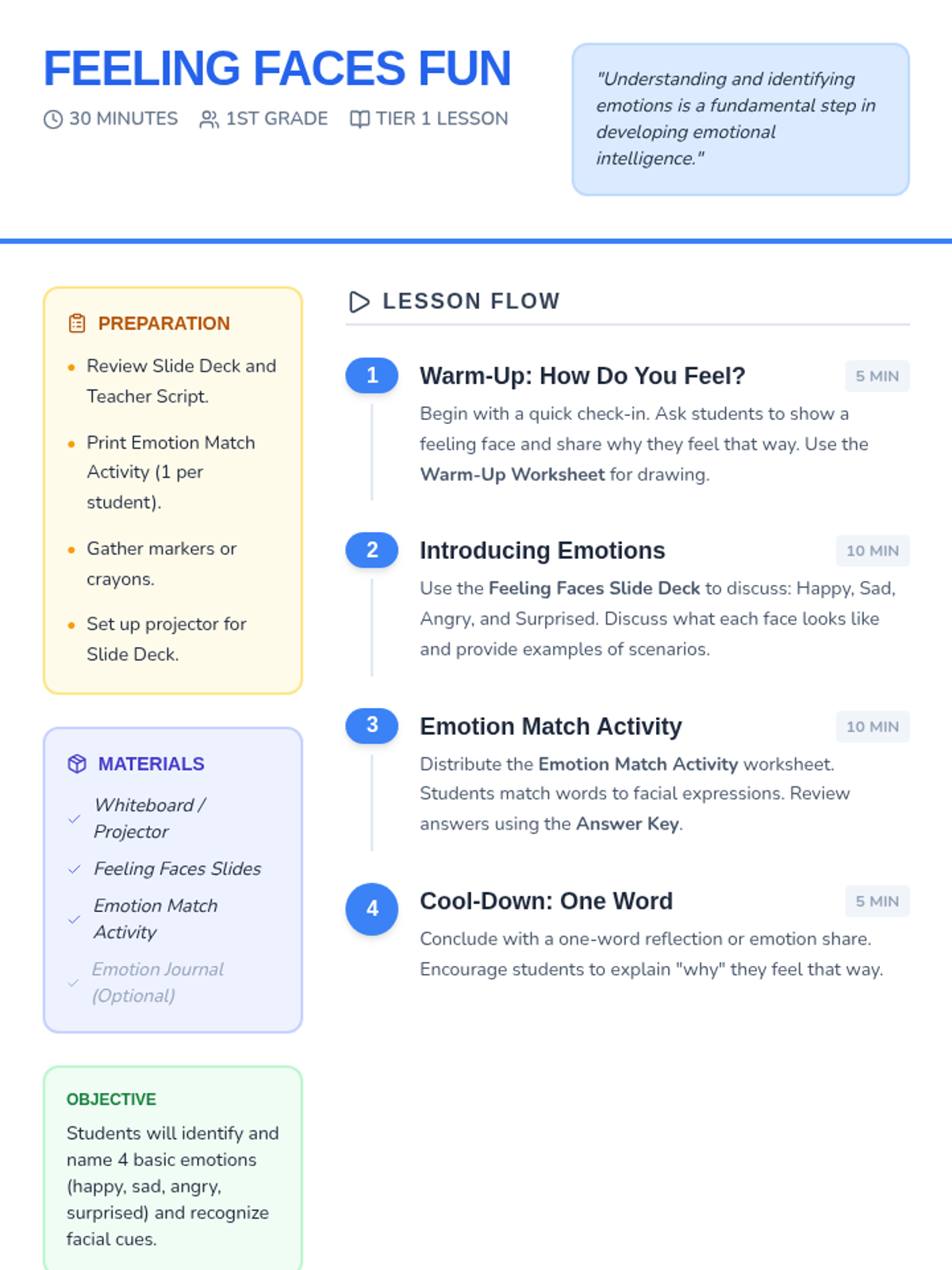 FEELING FACES FUN

30 MINUTES 1ST GRADE TIER 1 LESSON

"Understanding and identifying emotions is a fundamental step in developing emotional intelligence."

PREPARATION

• Review Slide Deck and Teacher Script.
• Print Emotion Match Activity (1 per student).
• Gather markers or crayons.
• Set up projector for Slide Deck.

MATERIALS

✓ Whiteboard / Projector
✓ Feeling Faces Slides
✓ Emotion Match Activity
✓ Emotion Journal (Optional)

OBJECTIVE

Students will identify and name 4 basic emotions (happy, sad, angry, surprised) and recognize facial cues.

LESSON FLOW

1 Warm-Up: How Do You Feel? 5 MIN

Begin with a quick check-in. Ask students to show a feeling face and share why they feel that way. Use the Warm-Up Worksheet for drawing.

2 Introducing Emotions 10 MIN

Use the Feeling Faces Slide Deck to discuss: Happy, Sad, Angry, and Surprised. Discuss what each face looks like and provide examples of scenarios.

3 Emotion Match Activity 10 MIN

Distribute the Emotion Match Activity worksheet. Students match words to facial expressions. Review answers using the Answer Key.

4 Cool-Down: One Word 5 MIN

Conclude with a one-word reflection or emotion share. Encourage students to explain "why" they feel that way.